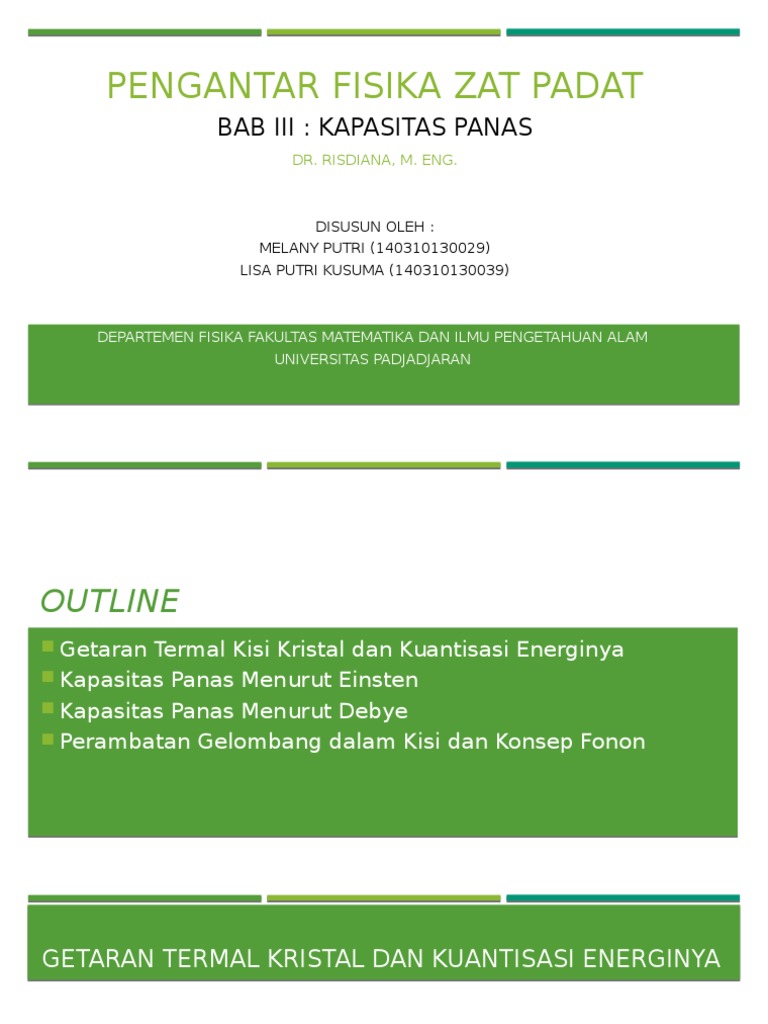 PENGANTAR FISIKA ZAT PADAT

BAB III : KAPASITAS PANAS

DR. RISDIANA, M. ENG.

DISUSUN OLEH :
MELANY PUTRI (140310130029)
LISA PUTRI KUSUMA (140310130039)

DEPARTEMEN FISIKA FAKULTAS MATEMATIKA DAN ILMU PENGETAHUAN ALAM
UNIVERSITAS PADJADJARAN

OUTLINE

Getaran Termal Kisi Kristal dan Kuantisasi Energinya
Kapasitas Panas Menurut Einsten
Kapasitas Panas Menurut Debye
Perambatan Gelombang dalam Kisi dan Konsep Fonon

GETARAN TERMAL KRISTAL DAN KUANTISASI ENERGINYA